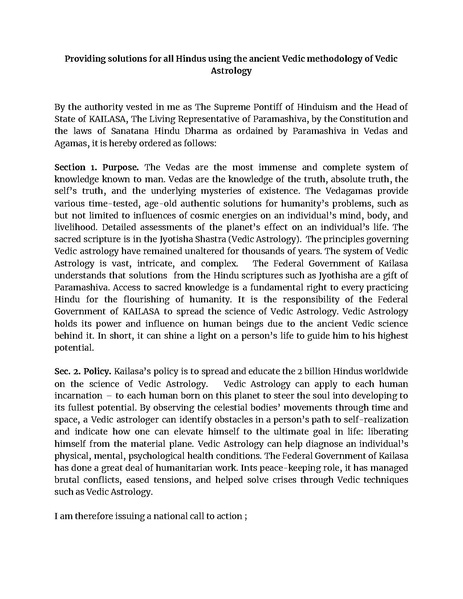 Providing solutions for all Hindus using the ancient Vedic methodology of Vedic Astrology

By the authority vested in me as The Supreme Pontiff of Hinduism and the Head of State of KAILASA, The Living Representative of Paramashiva, by the Constitution and the laws of Sanatana Hindu Dharma as ordained by Paramashiva in Vedas and Agamas, it is hereby ordered as follows:

Section 1. Purpose. The Vedas are the most immense and complete system of knowledge known to man. Vedas are the knowledge of the truth, absolute truth, the self's truth, and the underlying mysteries of existence. The Vedagamas provide various time-tested, age-old authentic solutions for humanity's problems, such as but not limited to influences of cosmic energies on an individual's mind, body, and livelihood. Detailed assessments of the planet's effect on an individual's life. The sacred scripture is in the Jyotisha Shastra (Vedic Astrology). The principles governing Vedic astrology have remained unaltered for thousands of years. The system of Vedic Astrology is vast, intricate, and complex. The Federal Government of Kailasa understands that solutions from the Hindu scriptures such as Jyothisha are a gift of Paramashiva. Access to sacred knowledge is a fundamental right to every practicing Hindu for the flourishing of humanity. It is the responsibility of the Federal Government of KAILASA to spread the science of Vedic Astrology. Vedic Astrology holds its power and influence on human beings due to the ancient Vedic science behind it. In short, it can shine a light on a person's life to guide him to his highest potential.

Sec. 2. Policy. Kailasa's policy is to spread and educate the 2 billion Hindus worldwide on the science of Vedic Astrology. Vedic Astrology can apply to each human incarnation – to each human born on this planet to steer the soul into developing to its fullest potential. By observing the celestial bodies' movements through time and space, a Vedic astrologer can identify obstacles in a person's path to self-realization and indicate how one can elevate himself to the ultimate goal in life: liberating himself from the material plane. Vedic Astrology can help diagnose an individual's physical, mental, psychological health conditions. The Federal Government of Kailasa has done a great deal of humanitarian work. Ints peace-keeping role, it has managed brutal conflicts, eased tensions, and helped solve crises through Vedic techniques such as Vedic Astrology.

I am therefore issuing a national call to action ;